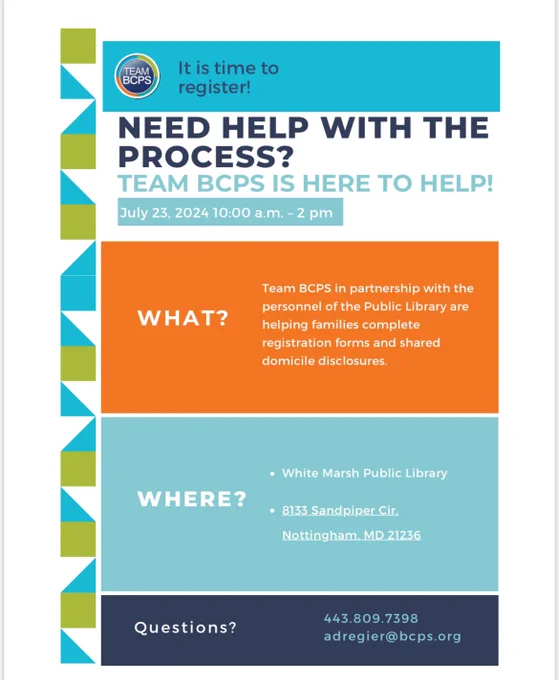 TEAM BCPS

It is time to register!

NEED HELP WITH THE PROCESS?

TEAM BCPS IS HERE TO HELP!

July 23, 2024 10:00 a.m. – 2 pm

WHAT?

Team BCPS in partnership with the personnel of the Public Library are helping families complete registration forms and shared domicile disclosures.

WHERE?

• White Marsh Public Library
• 8133 Sandpiper Cir. Nottingham, MD 21236

Questions?

443.809.7398
adregier@bcps.org